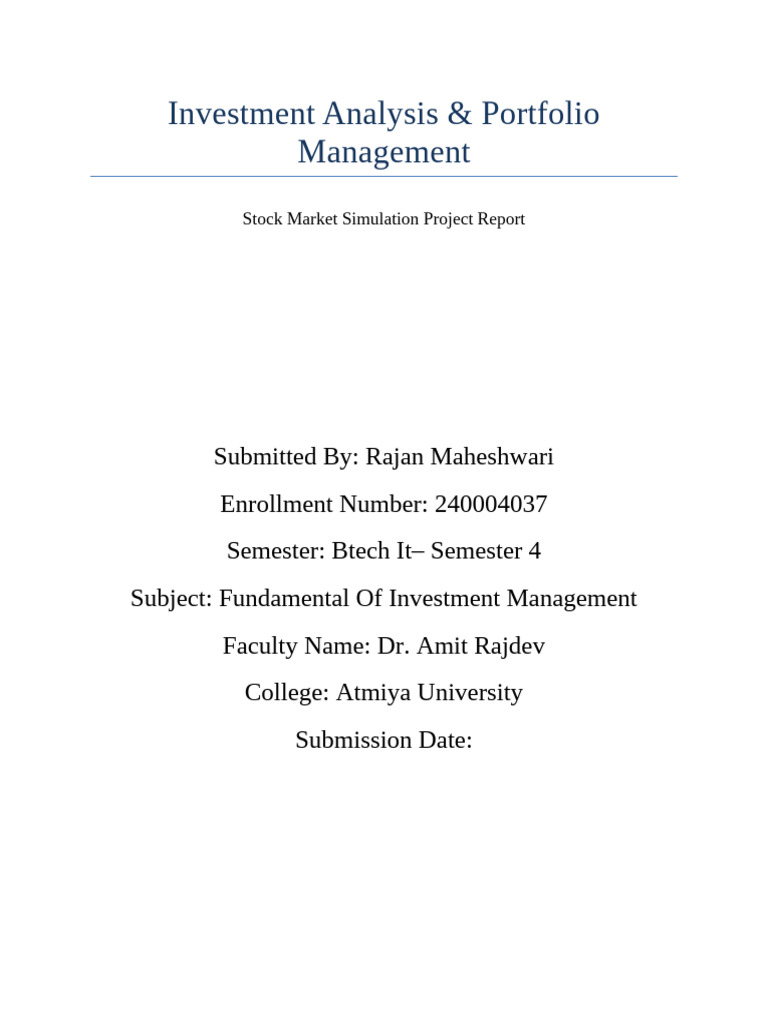 Investment Analysis & Portfolio Management

Stock Market Simulation Project Report

Submitted By: Rajan Maheshwari

Enrollment Number: 240004037

Semester: Btech It– Semester 4

Subject: Fundamental Of Investment Management

Faculty Name: Dr. Amit Rajdev

College: Atmiya University

Submission Date: